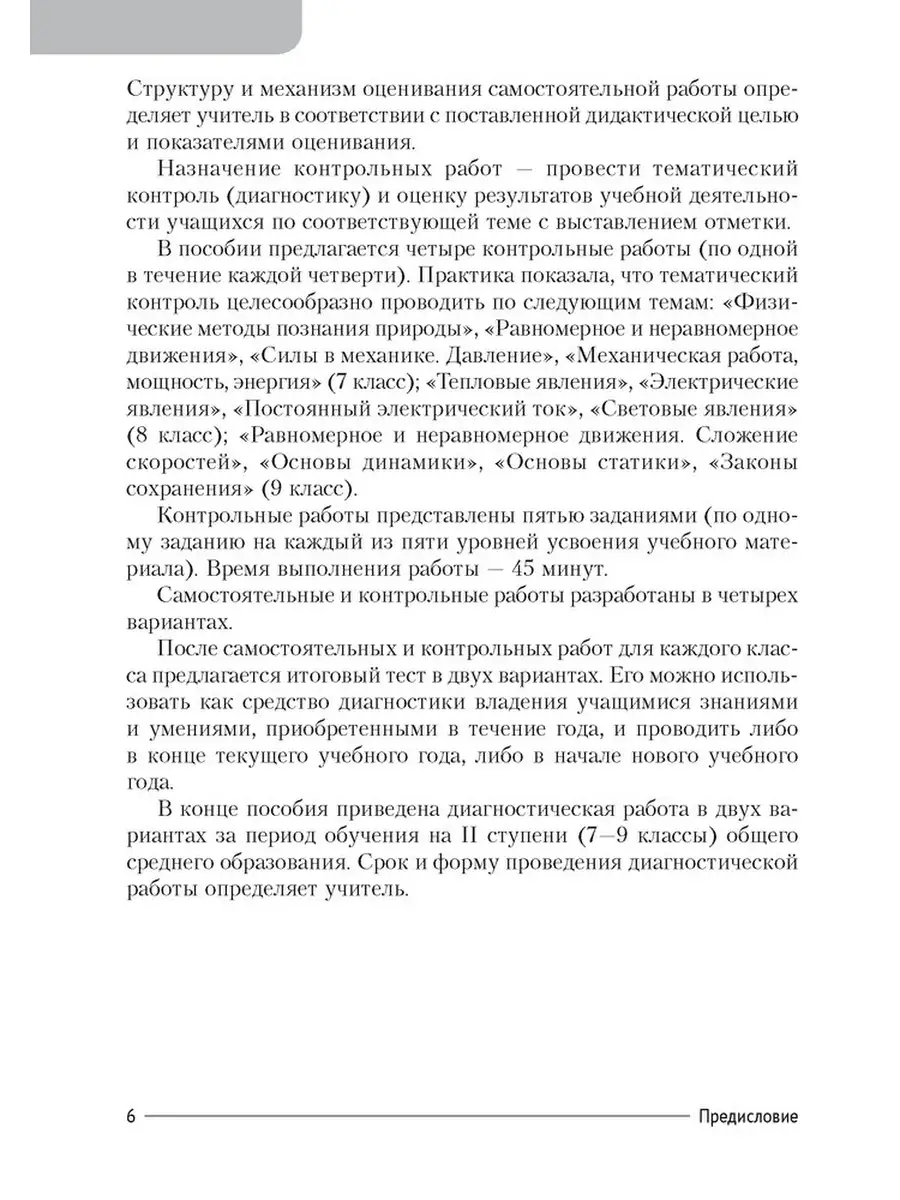 Структуру и механизм оценивания самостоятельной работы определяет учитель в соответствии с поставленной дидактической целью и показателями оценивания.

Назначение контрольных работ — провести тематический контроль (диагностику) и оценку результатов учебной деятельности учащихся по соответствующей теме с выставлением отметки.

В пособии предлагается четыре контрольные работы (по одной в течение каждой четверти). Практика показала, что тематический контроль целесообразно проводить по следующим темам: «Физические методы познания природы», «Равномерное и неравномерное движения», «Силы в механике. Давление», «Механическая работа, мощность, энергия» (7 класс); «Тепловые явления», «Электрические явления», «Постоянный электрический ток», «Световые явления» (8 класс); «Равномерное и неравномерное движения. Сложение скоростей», «Основы динамики», «Основы статики», «Законы сохранения» (9 класс).

Контрольные работы представлены пятью заданиями (по одному заданию на каждый из пяти уровней усвоения учебного материала). Время выполнения работы — 45 минут.

Самостоятельные и контрольные работы разработаны в четырех вариантах.

После самостоятельных и контрольных работ для каждого класса предлагается итоговый тест в двух вариантах. Его можно использовать как средство диагностики владения учащимися знаниями и умениями, приобретенными в течение года, и проводить либо в конце текущего учебного года, либо в начале нового учебного года.

В конце пособия приведена диагностическая работа в двух вариантах за период обучения на II ступени (7—9 классы) общего среднего образования. Срок и форму проведения диагностической работы определяет учитель.

6 Предисловие